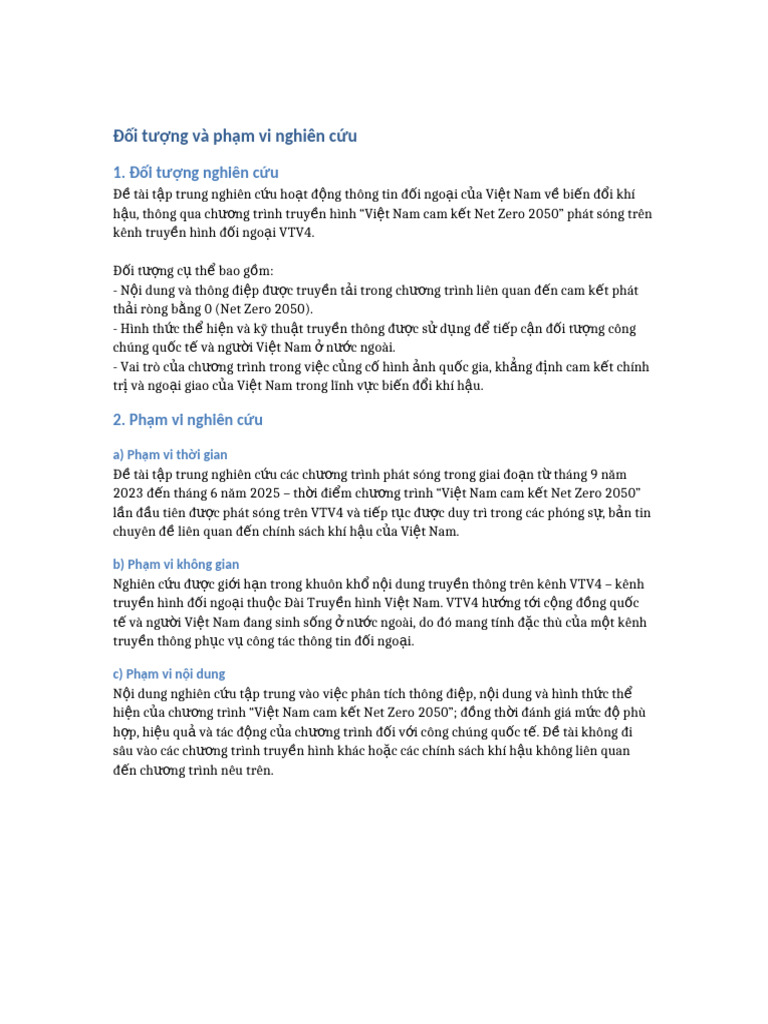 Đối tượng và phạm vi nghiên cứu

1. Đối tượng nghiên cứu

Đề tài tập trung nghiên cứu hoạt động thông tin đối ngoại của Việt Nam về biến đổi khí hậu, thông qua chương trình truyền hình "Việt Nam cam kết Net Zero 2050" phát sóng trên kênh truyền hình đối ngoại VTV4.

Đối tượng cụ thể bao gồm:
- Nội dung và thông điệp được truyền tải trong chương trình liên quan đến cam kết phát thải ròng bằng 0 (Net Zero 2050).
- Hình thức thể hiện và kỹ thuật truyền thông được sử dụng để tiếp cận đối tượng công chúng quốc tế và người Việt Nam ở nước ngoài.
- Vai trò của chương trình trong việc củng cố hình ảnh quốc gia, khẳng định cam kết chính trị và ngoại giao của Việt Nam trong lĩnh vực biến đổi khí hậu.

2. Phạm vi nghiên cứu

a) Phạm vi thời gian

Đề tài tập trung nghiên cứu các chương trình phát sóng trong giai đoạn từ tháng 9 năm 2023 đến tháng 6 năm 2025 – thời điểm chương trình "Việt Nam cam kết Net Zero 2050" lần đầu tiên được phát sóng trên VTV4 và tiếp tục được duy trì trong các phóng sự, bản tin chuyên đề liên quan đến chính sách khí hậu của Việt Nam.

b) Phạm vi không gian

Nghiên cứu được giới hạn trong khuôn khổ nội dung truyền thông trên kênh VTV4 – kênh truyền hình đối ngoại thuộc Đài Truyền hình Việt Nam. VTV4 hướng tới cộng đồng quốc tế và người Việt Nam đang sinh sống ở nước ngoài, do đó mang tính đặc thù của một kênh truyền thông phục vụ công tác thông tin đối ngoại.

c) Phạm vi nội dung

Nội dung nghiên cứu tập trung vào việc phân tích thông điệp, nội dung và hình thức thể hiện của chương trình "Việt Nam cam kết Net Zero 2050"; đồng thời đánh giá mức độ phù hợp, hiệu quả và tác động của chương trình đối với công chúng quốc tế. Đề tài không đi sâu vào các chương trình truyền hình khác hoặc các chính sách khí hậu không liên quan đến chương trình nêu trên.